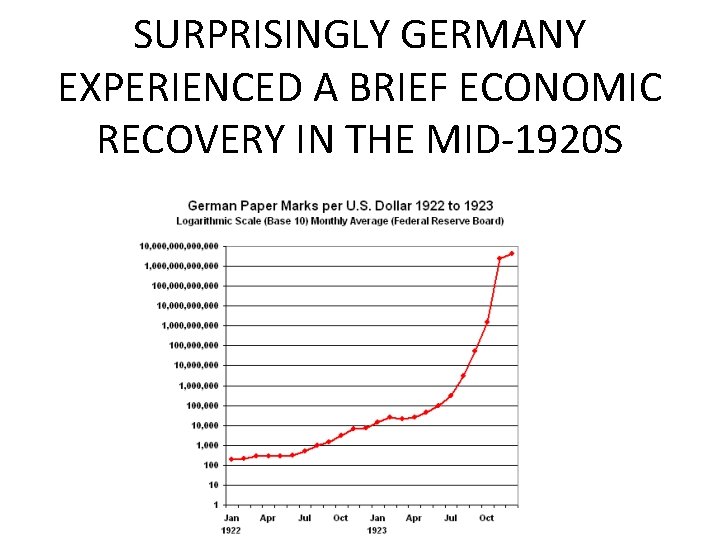 SURPRISINGLY GERMANY EXPERIENCED A BRIEF ECONOMIC RECOVERY IN THE MID-1920S

German Paper Marks per U.S. Dollar 1922 to 1923
Logarithmic Scale (Base 10) Monthly Average (Federal Reserve Board)

10,000,000,000,000
1,000,000,000,000
100,000,000,000
10,000,000,000
1,000,000,000
100,000,000
10,000,000
1,000,000
100,000
10,000
1,000
100
10
1

Jan 1922
Apr
Jul
Oct
Jan 1923
Apr
Jul
Oct